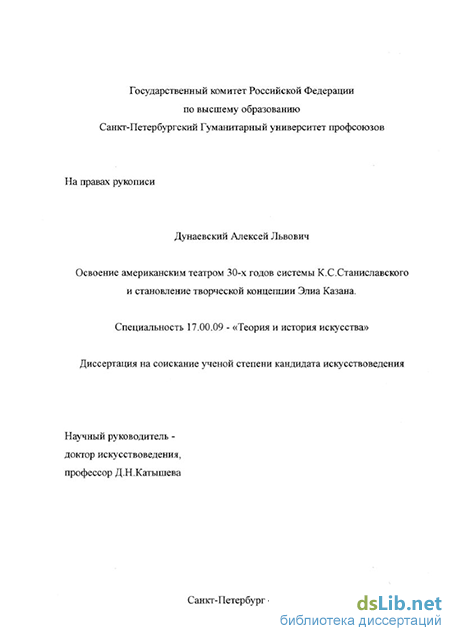 Государственный комитет Российской Федерации
по высшему образованию
Санкт-Петербургский Гуманитарный университет профсоюзов

На правах рукописи

Дунаевский Алексей Львович

Освоение американским театром 30-х годов системы К.С.Станиславского и становление творческой концепции Элиа Казана.

Специальность 17.00.09 - «Теория и история искусства»

Диссертация на соискание ученой степени кандидата искусствоведения

Научный руководитель -
доктор искусствоведения,
профессор Д.Н.Катышева

Санкт-Петербург

dsLib.net
библиотека диссертаций